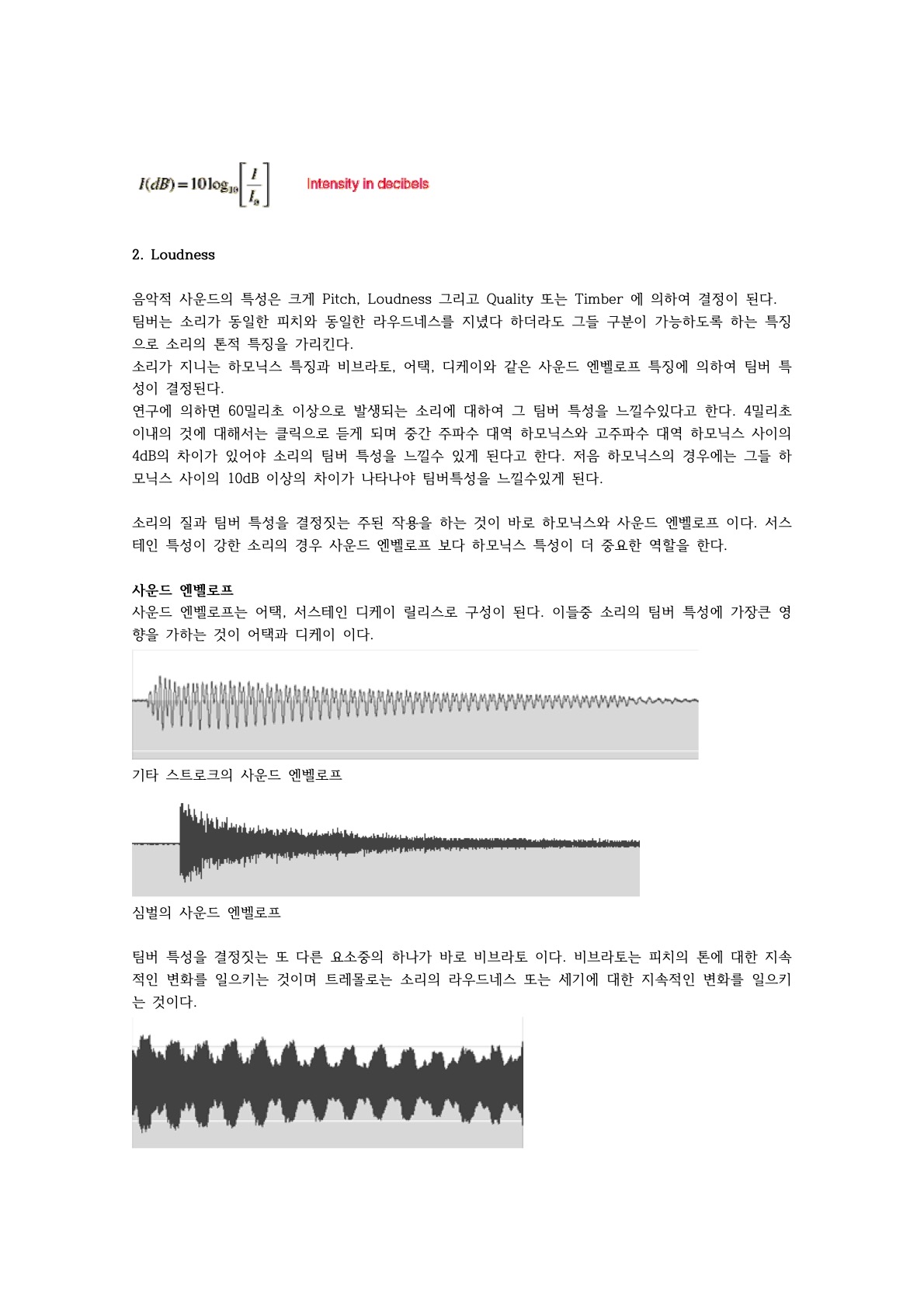 $I(dB) = 10\log_{10}\left[\frac{I}{I_0}\right]$ Intensity in decibels

2. Loudness

음악적 사운드의 특성은 크게 Pitch, Loudness 그리고 Quality 또는 Timber 에 의하여 결정이 된다. 팀버는 소리가 동일한 피치와 동일한 라우드네스를 지녔다 하더라도 그들 구분이 가능하도록 하는 특징으로 소리의 톤적 특징을 가리킨다.
소리가 지니는 하모닉스 특징과 비브라토, 어택, 디케이와 같은 사운드 엔벨로프 특징에 의하여 팀버 특성이 결정된다.
연구에 의하면 60밀리초 이상으로 발생되는 소리에 대하여 그 팀버 특성을 느낄수있다고 한다. 4밀리초 이내의 것에 대해서는 클릭으로 듣게 되며 중간 주파수 대역 하모닉스와 고주파수 대역 하모닉스 사이의 4dB의 차이가 있어야 소리의 팀버 특성을 느낄수 있게 된다고 한다. 저음 하모닉스의 경우에는 그들 하모닉스 사이의 10dB 이상의 차이가 나타나야 팀버특성을 느낄수있게 된다.

소리의 질과 팀버 특성을 결정짓는 주된 작용을 하는 것이 바로 하모닉스와 사운드 엔벨로프 이다. 서스테인 특성이 강한 소리의 경우 사운드 엔벨로프 보다 하모닉스 특성이 더 중요한 역할을 한다.

사운드 엔벨로프
사운드 엔벨로프는 어택, 서스테인 디케이 릴리스로 구성이 된다. 이들중 소리의 팀버 특성에 가장큰 영향을 가하는 것이 어택과 디케이 이다.

기타 스트로크의 사운드 엔벨로프

심벌의 사운드 엔벨로프

팀버 특성을 결정짓는 또 다른 요소중의 하나가 바로 비브라토 이다. 비브라토는 피치의 톤에 대한 지속적인 변화를 일으키는 것이며 트레몰로는 소리의 라우드네스 또는 세기에 대한 지속적인 변화를 일으키는 것이다.